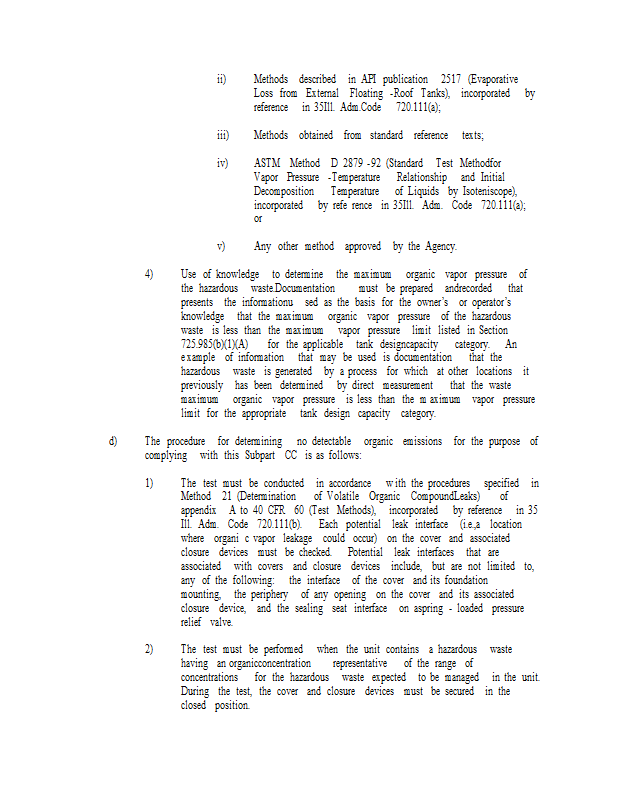 ii) Methods described in API publication 2517 (Evaporative Loss from External Floating -Roof Tanks), incorporated by reference in 35Ill. Adm.Code 720.111(a);

iii) Methods obtained from standard reference texts;

iv) ASTM Method D 2879 -92 (Standard Test Methodfor Vapor Pressure -Temperature Relationship and Initial Decomposition Temperature of Liquids by Isoteniscope), incorporated by refe rence in 35Ill. Adm. Code 720.111(a); or

v) Any other method approved by the Agency.

4) Use of knowledge to determine the maximum organic vapor pressure of the hazardous waste.Documentation must be prepared andrecorded that presents the informationu sed as the basis for the owner's or operator's knowledge that the maximum organic vapor pressure of the hazardous waste is less than the maximum vapor pressure limit listed in Section 725.985(b)(1)(A) for the applicable tank designcapacity category. An example of information that may be used is documentation that the hazardous waste is generated by a process for which at other locations it previously has been determined by direct measurement that the waste maximum organic vapor pressure is less than the m aximum vapor pressure limit for the appropriate tank design capacity category.

d) The procedure for determining no detectable organic emissions for the purpose of complying with this Subpart CC is as follows:

1) The test must be conducted in accordance with the procedures specified in Method 21 (Determination of Volatile Organic CompoundLeaks) of appendix A to 40 CFR 60 (Test Methods), incorporated by reference in 35 Ill. Adm. Code 720.111(b). Each potential leak interface (i.e.,a location where organi c vapor leakage could occur) on the cover and associated closure devices must be checked. Potential leak interfaces that are associated with covers and closure devices include, but are not limited to, any of the following: the interface of the cover and its foundation mounting, the periphery of any opening on the cover and its associated closure device, and the sealing seat interface on aspring - loaded pressure relief valve.

2) The test must be performed when the unit contains a hazardous waste having an organicconcentration representative of the range of concentrations for the hazardous waste expected to be managed in the unit. During the test, the cover and closure devices must be secured in the closed position.